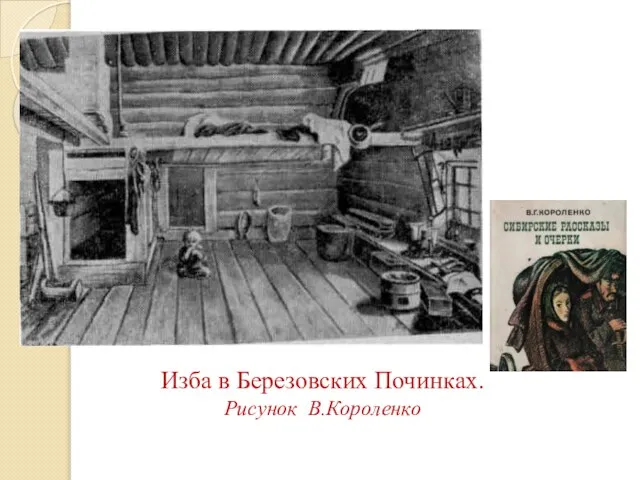 В.Г.КОРОЛЕНКО
СИБИРСКИЕ РАССКАЗЫ И ОЧЕРКИ

Изба в Березовских Починках.
Рисунок В.Короленко